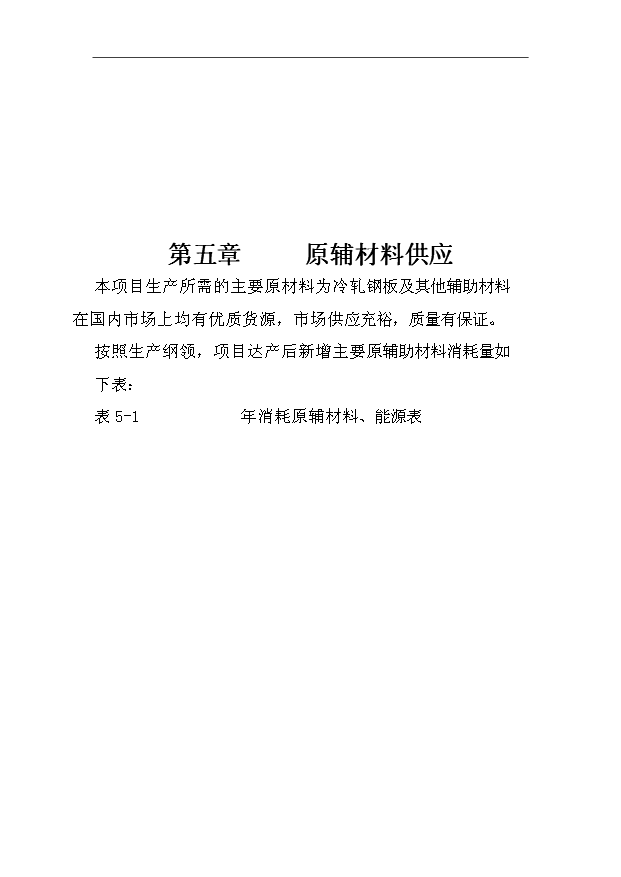 第五章　　原辅材料供应

本项目生产所需的主要原材料为冷轧钢板及其他辅助材料在国内市场上均有优质货源，市场供应充裕，质量有保证。

按照生产纲领，项目达产后新增主要原辅助材料消耗量如下表：

表 5-1　　　　年消耗原辅材料、能源表